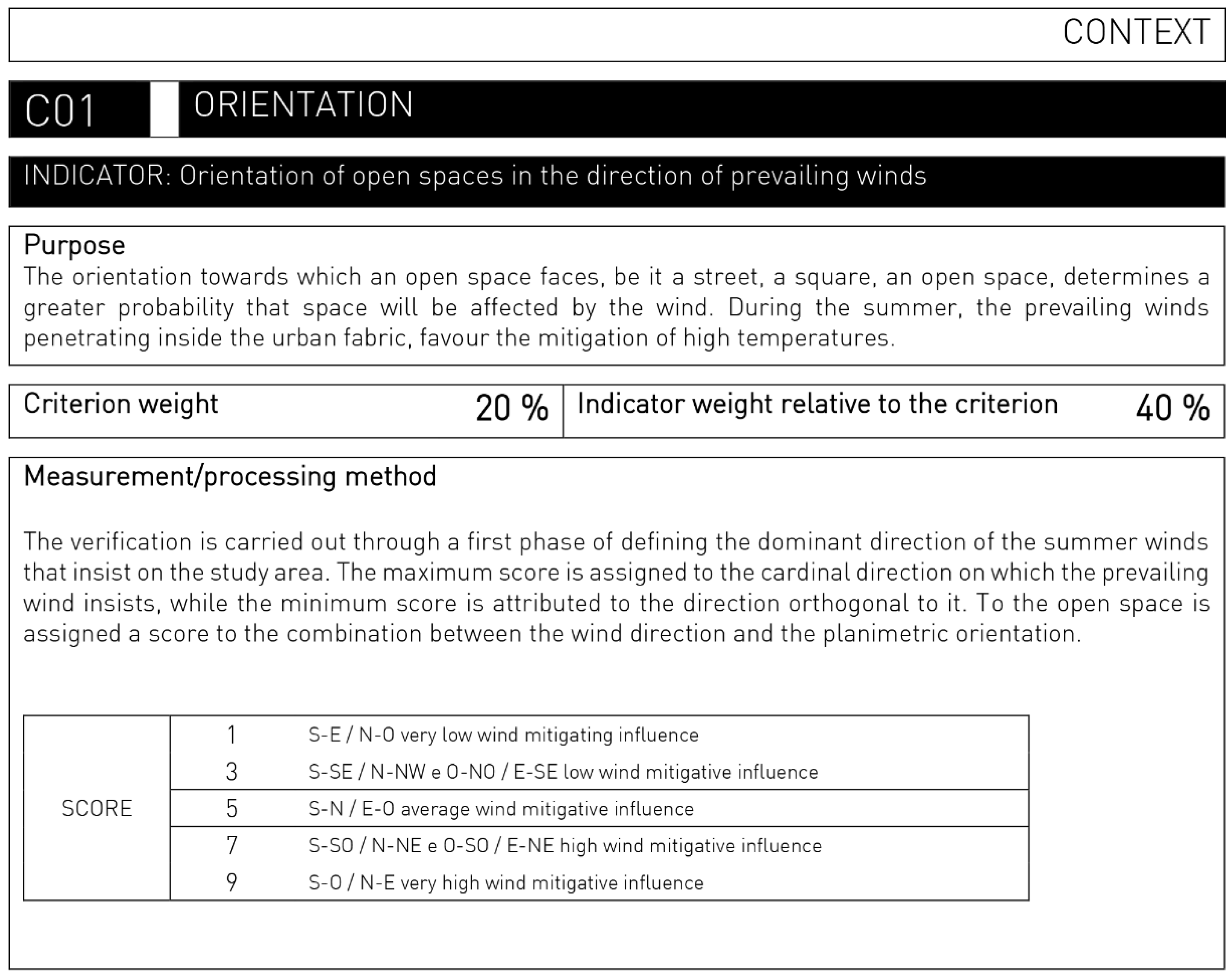 CONTEXT

C01 ORIENTATION

INDICATOR: Orientation of open spaces in the direction of prevailing winds

Purpose
The orientation towards which an open space faces, be it a street, a square, an open space, determines a greater probability that space will be affected by the wind. During the summer, the prevailing winds penetrating inside the urban fabric, favour the mitigation of high temperatures.

| Criterion weight | 20 % | Indicator weight relative to the criterion | 40 % |
|---|---|---|---|

Measurement/processing method

The verification is carried out through a first phase of defining the dominant direction of the summer winds that insist on the study area. The maximum score is assigned to the cardinal direction on which the prevailing wind insists, while the minimum score is attributed to the direction orthogonal to it. To the open space is assigned a score to the combination between the wind direction and the planimetric orientation.

| SCORE | 1 | S-E / N-O very low wind mitigating influence |
|---|---|---|
| | 3 | S-SE / N-NW e O-NO / E-SE low wind mitigative influence |
| | 5 | S-N / E-O average wind mitigative influence |
| | 7 | S-SO / N-NE e O-SO / E-NE high wind mitigative influence |
| | 9 | S-O / N-E very high wind mitigative influence |